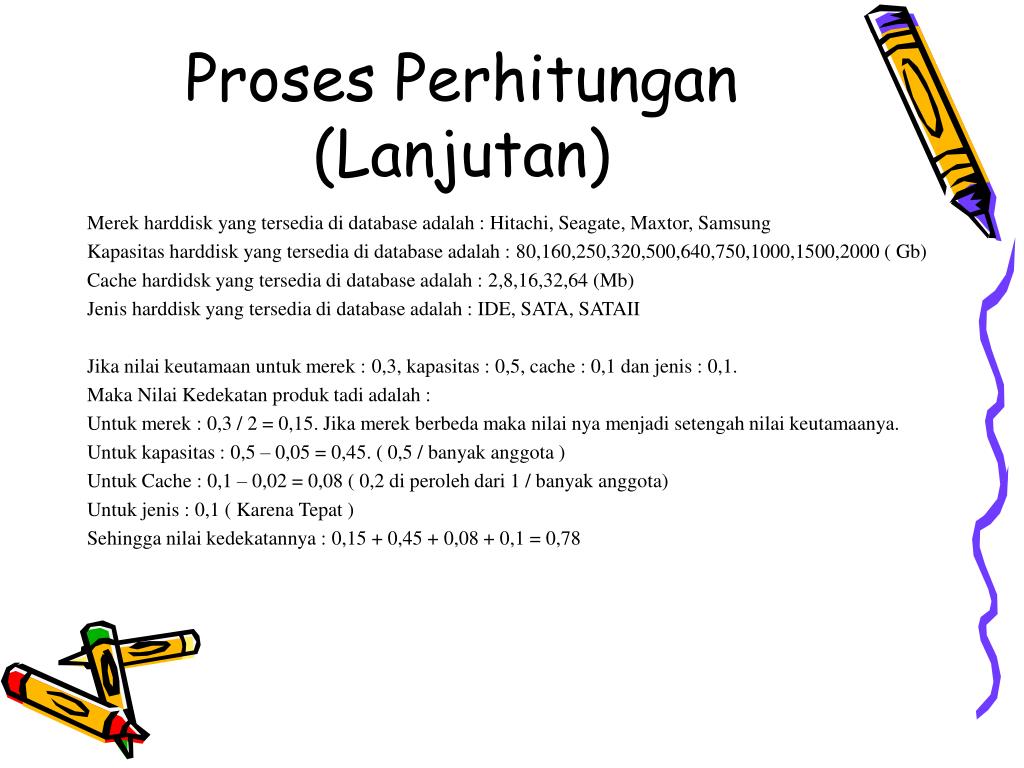 Proses Perhitungan (Lanjutan)

Merek harddisk yang tersedia di database adalah : Hitachi, Seagate, Maxtor, Samsung
Kapasitas harddisk yang tersedia di database adalah : 80,160,250,320,500,640,750,1000,1500,2000 ( Gb)
Cache hardidsk yang tersedia di database adalah : 2,8,16,32,64 (Mb)
Jenis harddisk yang tersedia di database adalah : IDE, SATA, SATAII

Jika nilai keutamaan untuk merek : 0,3, kapasitas : 0,5, cache : 0,1 dan jenis : 0,1.
Maka Nilai Kedekatan produk tadi adalah :
Untuk merek : 0,3 / 2 = 0,15. Jika merek berbeda maka nilai nya menjadi setengah nilai keutamaanya.
Untuk kapasitas : 0,5 – 0,05 = 0,45. ( 0,5 / banyak anggota )
Untuk Cache : 0,1 – 0,02 = 0,08 ( 0,2 di peroleh dari 1 / banyak anggota)
Untuk jenis : 0,1 ( Karena Tepat )
Sehingga nilai kedekatannya : 0,15 + 0,45 + 0,08 + 0,1 = 0,78